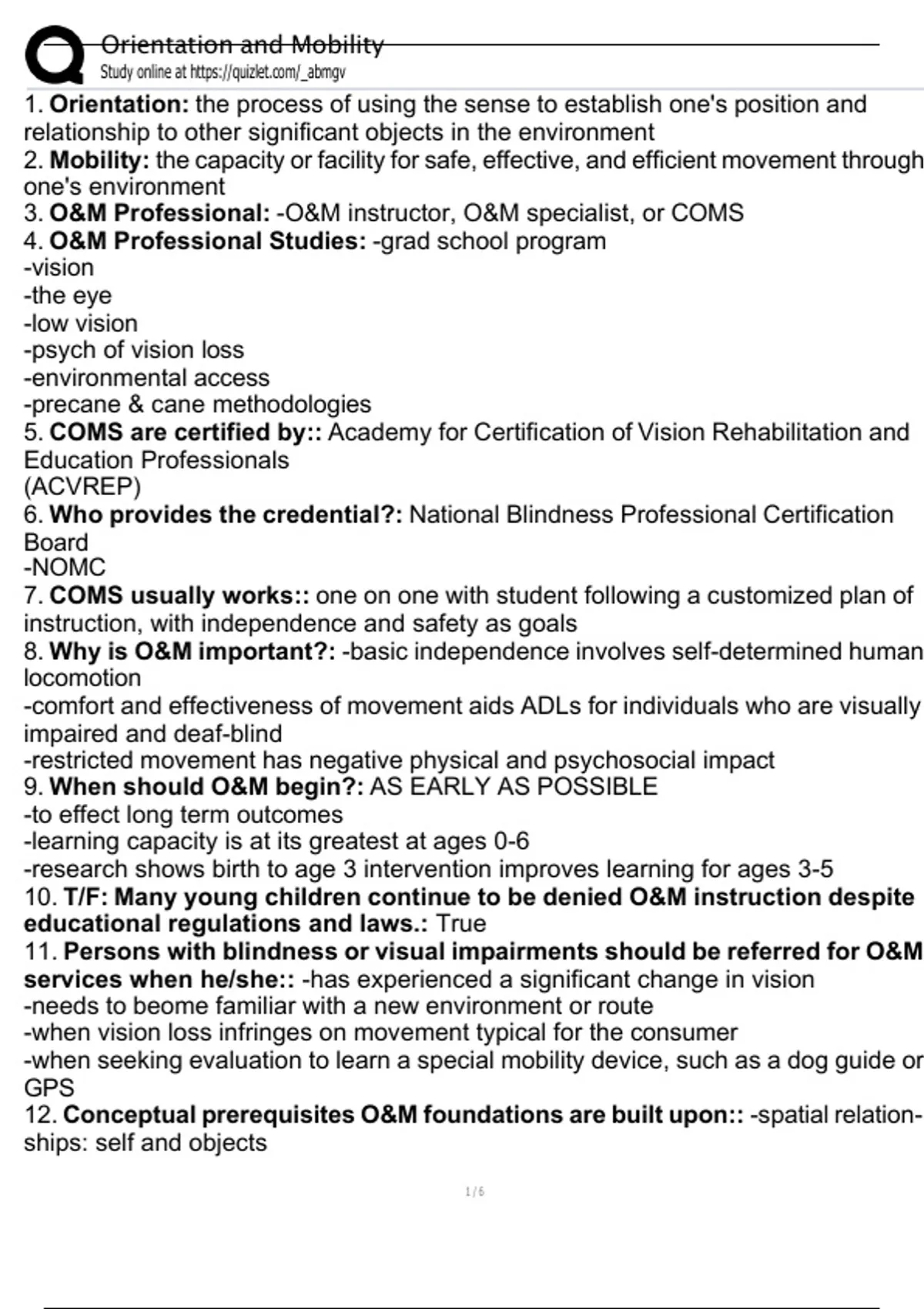 Orientation and Mobility
Study online at https://quizlet.com/_abmgv

1. Orientation: the process of using the sense to establish one's position and relationship to other significant objects in the environment
2. Mobility: the capacity or facility for safe, effective, and efficient movement through one's environment
3. O&M Professional: -O&M instructor, O&M specialist, or COMS
4. O&M Professional Studies: -grad school program
-vision
-the eye
-low vision
-psych of vision loss
-environmental access
-precane & cane methodologies
5. COMS are certified by:: Academy for Certification of Vision Rehabilitation and Education Professionals
(ACVREP)
6. Who provides the credential?: National Blindness Professional Certification Board
-NOMC
7. COMS usually works:: one on one with student following a customized plan of instruction, with independence and safety as goals
8. Why is O&M important?: -basic independence involves self-determined human locomotion
-comfort and effectiveness of movement aids ADLs for individuals who are visually impaired and deaf-blind
-restricted movement has negative physical and psychosocial impact
9. When should O&M begin?: AS EARLY AS POSSIBLE
-to effect long term outcomes
-learning capacity is at its greatest at ages 0-6
-research shows birth to age 3 intervention improves learning for ages 3-5
10. T/F: Many young children continue to be denied O&M instruction despite educational regulations and laws.: True
11. Persons with blindness or visual impairments should be referred for O&M services when he/she:: -has experienced a significant change in vision
-needs to beome familiar with a new environment or route
-when vision loss infringes on movement typical for the consumer
-when seeking evaluation to learn a special mobility device, such as a dog guide or GPS
12. Conceptual prerequisites O&M foundations are built upon:: -spatial relationships: self and objects

1 / 6